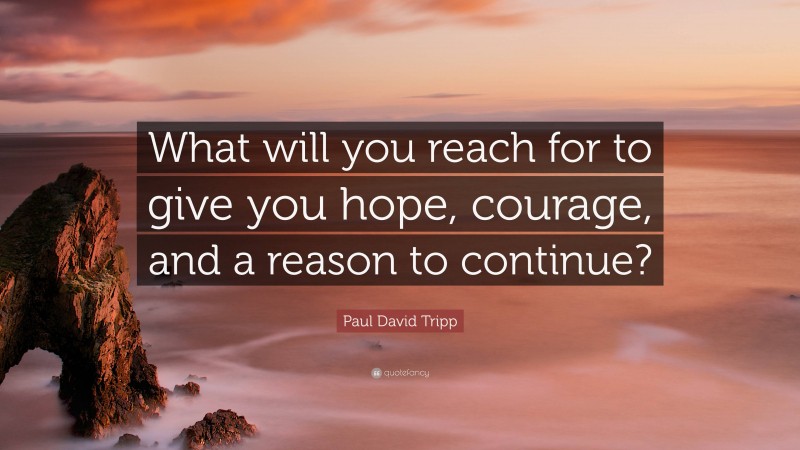 What will you reach for to give you hope, courage, and a reason to continue?

Paul David Tripp

quotefancy